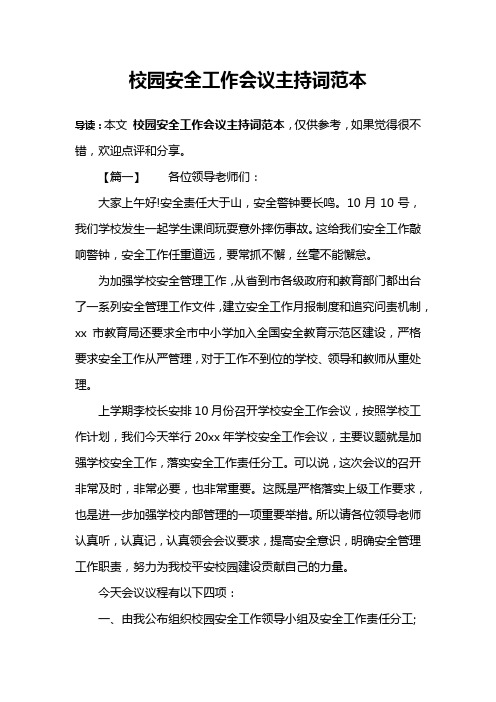 校园安全工作会议主持词范本

导读：本文 校园安全工作会议主持词范本，仅供参考，如果觉得很不错，欢迎点评和分享。

【篇一】　　各位领导老师们：

大家上午好!安全责任大于山，安全警钟要长鸣。10 月 10 号，我们学校发生一起学生课间玩耍意外摔伤事故。这给我们安全工作敲响警钟，安全工作任重道远，要常抓不懈，丝毫不能懈怠。

为加强学校安全管理工作，从省到市各级政府和教育部门都出台了一系列安全管理工作文件，建立安全工作月报制度和追究问责机制，xx 市教育局还要求全市中小学加入全国安全教育示范区建设，严格要求安全工作从严管理，对于工作不到位的学校、领导和教师从重处理。

上学期李校长安排 10 月份召开学校安全工作会议，按照学校工作计划，我们今天举行 20xx 年学校安全工作会议，主要议题就是加强学校安全工作，落实安全工作责任分工。可以说，这次会议的召开非常及时，非常必要，也非常重要。这既是严格落实上级工作要求，也是进一步加强学校内部管理的一项重要举措。所以请各位领导老师认真听，认真记，认真领会会议要求，提高安全意识，明确安全管理工作职责，努力为我校平安校园建设贡献自己的力量。

今天会议议程有以下四项：

一、由我公布组织校园安全工作领导小组及安全工作责任分工;